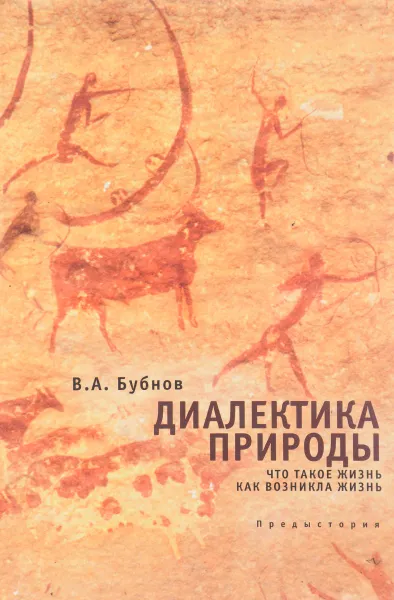 В.А. Бубнов

ДИАЛЕКТИКА ПРИРОДЫ

ЧТО ТАКОЕ ЖИЗНЬ
КАК ВОЗНИКЛА ЖИЗНЬ

Предыстория